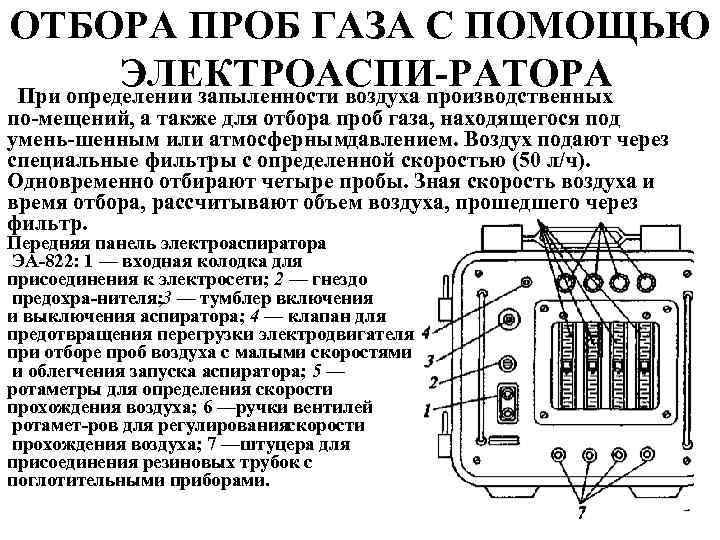 ОТБОРА ПРОБ ГАЗА С ПОМОЩЬЮ ЭЛЕКТРОАСПИ-РАТОРА

При определении запыленности воздуха производственных по-мещений, а также для отбора проб газа, находящегося под умень-шенным или атмосфернымдавлением. Воздух подают через специальные фильтры с определенной скоростью (50 л/ч). Одновременно отбирают четыре пробы. Зная скорость воздуха и время отбора, рассчитывают объем воздуха, прошедшего через фильтр.

Передняя панель электроаспиратора ЭА-822: 1 — входная колодка для присоединения к электросети; 2 — гнездо предохра-нителя;3 — тумблер включения и выключения аспиратора; 4 — клапан для предотвращения перегрузки электродвигателя при отборе проб воздуха с малыми скоростями и облегчения запуска аспиратора; 5 — ротаметры для определения скорости прохождения воздуха; 6 —ручки вентилей ротамет-ров для регулированияскорости прохождения воздуха; 7 —штуцера для присоединения резиновых трубок с поглотительными приборами.

4
3
2
1
7